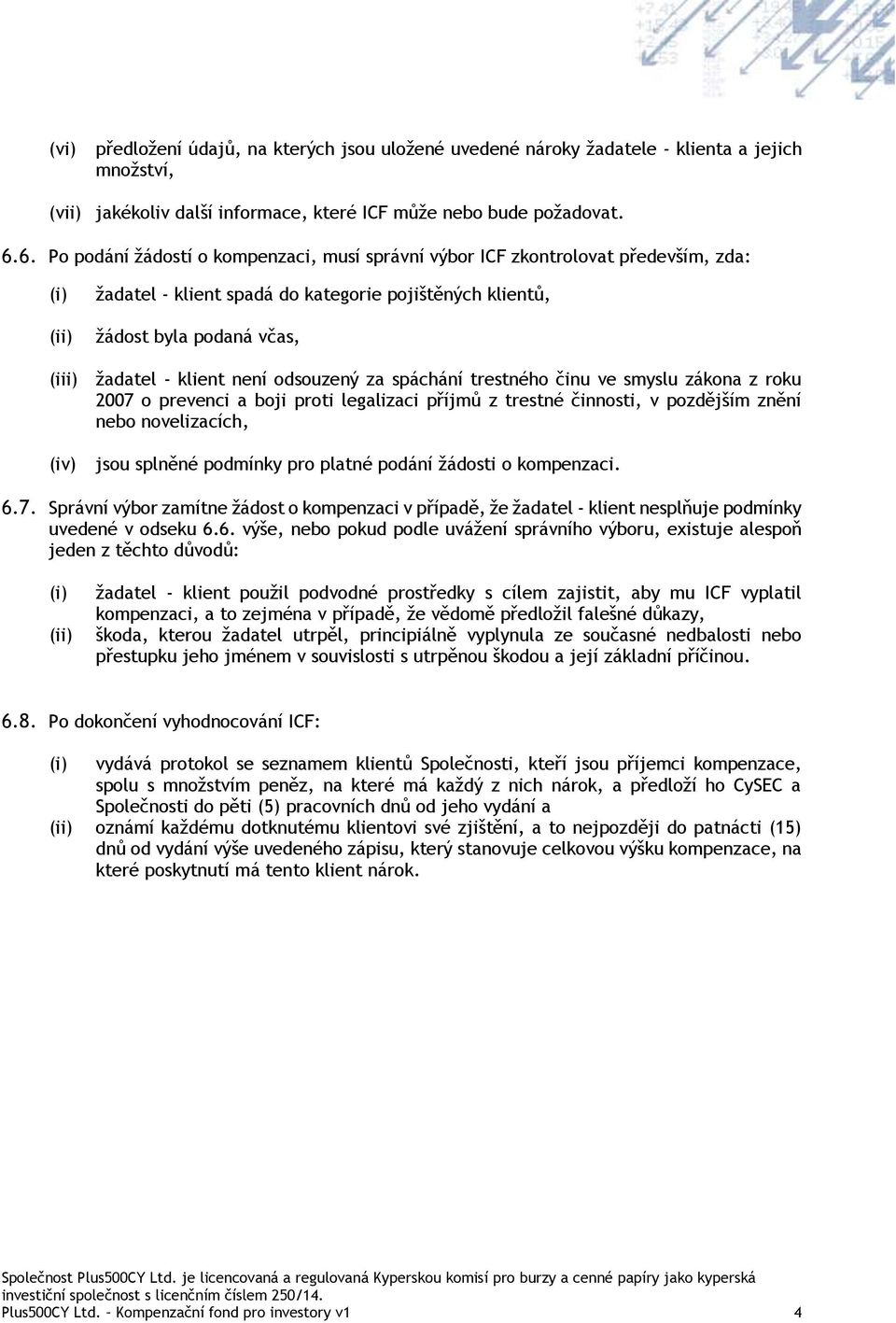 (vi) předložení údajů, na kterých jsou uložené uvedené nároky žadatele - klienta a jejich množství,

(vii) jakékoliv další informace, které ICF může nebo bude požadovat.

6.6. Po podání žádostí o kompenzaci, musí správní výbor ICF zkontrolovat především, zda:

(i) žadatel - klient spadá do kategorie pojištěných klientů,

(ii) žádost byla podaná včas,

(iii) žadatel - klient není odsouzený za spáchání trestného činu ve smyslu zákona z roku 2007 o prevenci a boji proti legalizaci příjmů z trestné činnosti, v pozdějším znění nebo novelizacích,

(iv) jsou splněné podmínky pro platné podání žádosti o kompenzaci.

6.7. Správní výbor zamítne žádost o kompenzaci v případě, že žadatel - klient nesplňuje podmínky uvedené v odseku 6.6. výše, nebo pokud podle uvážení správního výboru, existuje alespoň jeden z těchto důvodů:

(i) žadatel - klient použil podvodné prostředky s cílem zajistit, aby mu ICF vyplatil kompenzaci, a to zejména v případě, že vědomě předložil falešné důkazy,
(ii) škoda, kterou žadatel utrpěl, principiálně vyplynula ze současné nedbalosti nebo přestupku jeho jménem v souvislosti s utrpěnou škodou a její základní příčinou.

6.8. Po dokončení vyhodnocování ICF:

(i) vydává protokol se seznamem klientů Společnosti, kteří jsou příjemci kompenzace, spolu s množstvím peněz, na které má každý z nich nárok, a předloží ho CySEC a Společnosti do pěti (5) pracovních dnů od jeho vydání a
(ii) oznámí každému dotknutému klientovi své zjištění, a to nejpozději do patnácti (15) dnů od vydání výše uvedeného zápisu, který stanovuje celkovou výšku kompenzace, na které poskytnutí má tento klient nárok.

Společnost Plus500CY Ltd. je licencovaná a regulovaná Kyperskou komisí pro burzy a cenné papíry jako kyperská investiční společnost s licenčním číslem 250/14.
Plus500CY Ltd. – Kompenzační fond pro investory v1 4